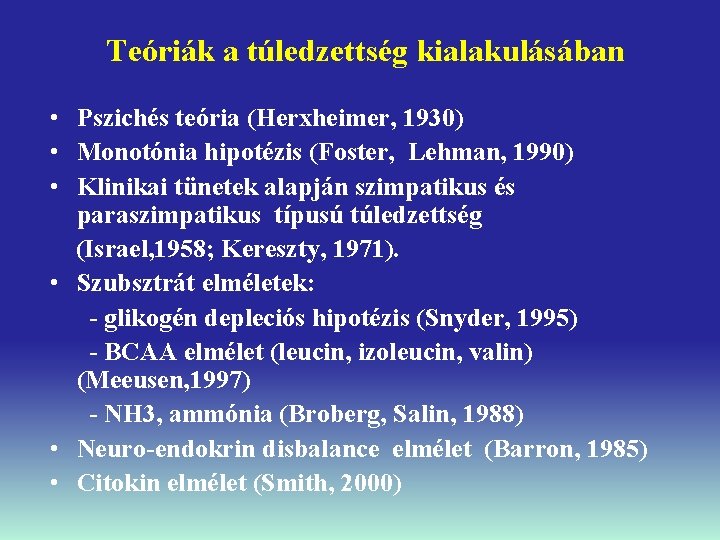 Teóriák a túledzettség kialakulásában

• Pszichés teória (Herxheimer, 1930)
• Monotónia hipotézis (Foster, Lehman, 1990)
• Klinikai tünetek alapján szimpatikus és paraszimpatikus típusú túledzettség (Israel,1958; Kereszty, 1971).
• Szubsztrát elméletek:
- glikogén depleciós hipotézis (Snyder, 1995)
- BCAA elmélet (leucin, izoleucin, valin) (Meeusen,1997)
- NH3, ammónia (Broberg, Salin, 1988)
• Neuro-endokrin disbalance elmélet (Barron, 1985)
• Citokin elmélet (Smith, 2000)